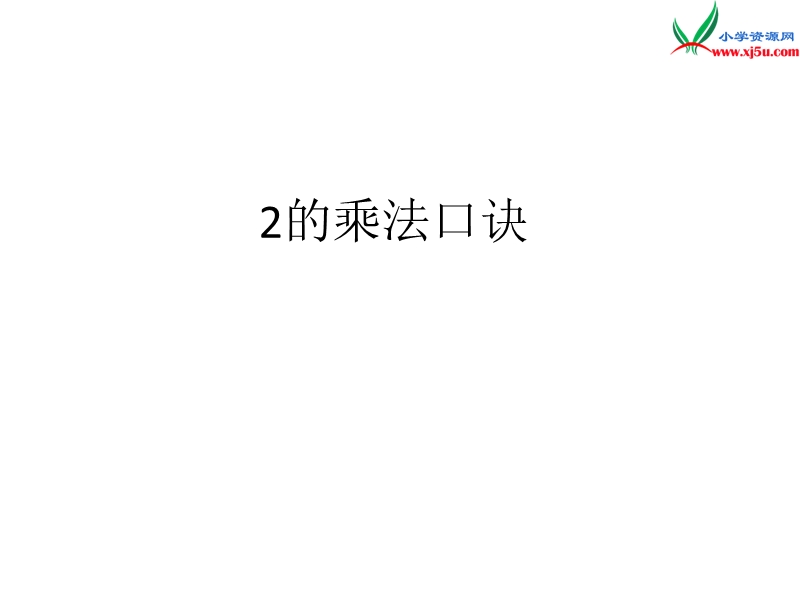 小学资源网
www.xj5u.com

2的乘法口诀